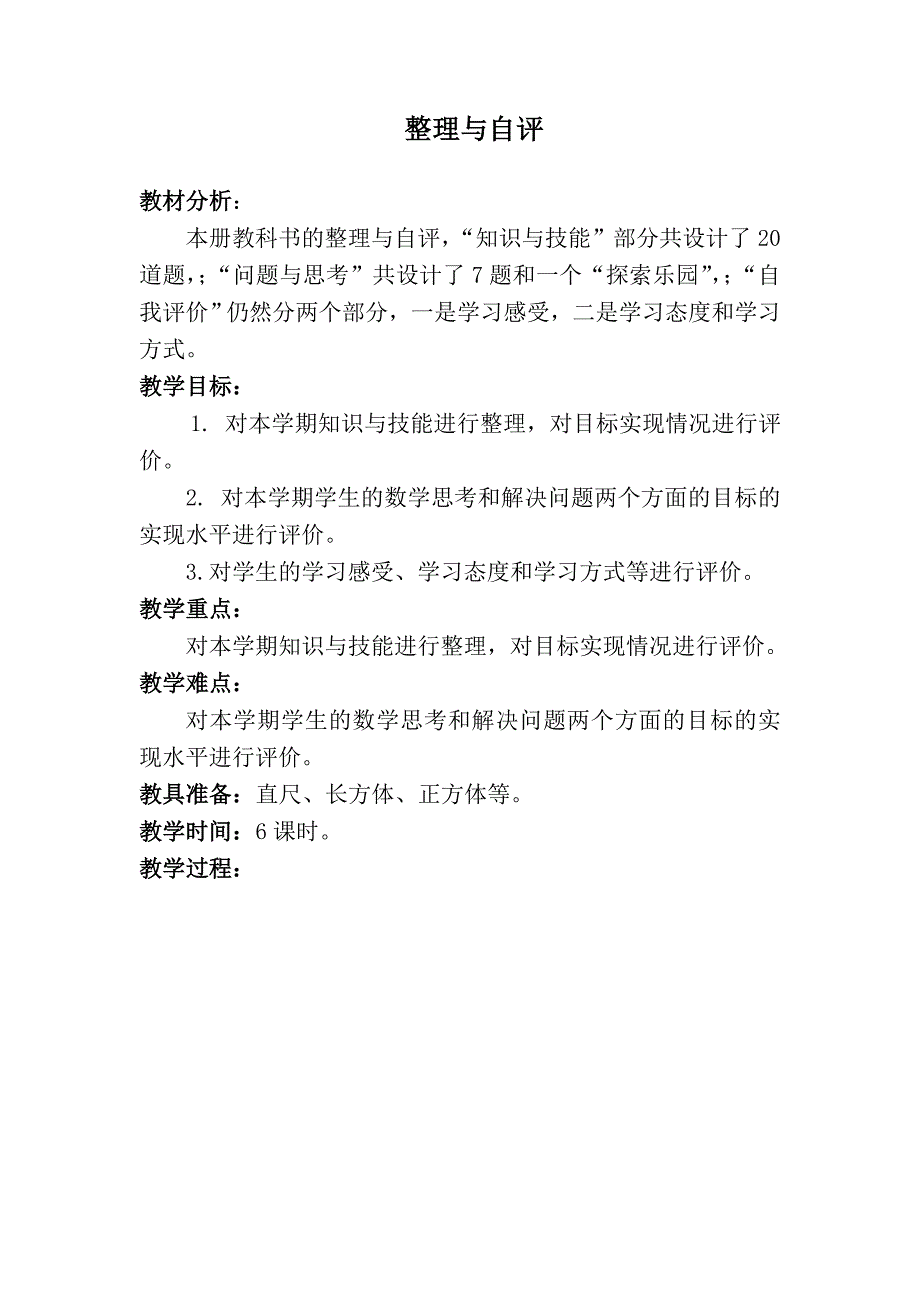 整理与自评

教材分析：

本册教科书的整理与自评，“知识与技能”部分共设计了20道题，；“问题与思考”共设计了7题和一个“探索乐园”，；“自我评价”仍然分两个部分，一是学习感受，二是学习态度和学习方式。

教学目标：

1. 对本学期知识与技能进行整理，对目标实现情况进行评价。

2. 对本学期学生的数学思考和解决问题两个方面的目标的实现水平进行评价。

3.对学生的学习感受、学习态度和学习方式等进行评价。

教学重点：

对本学期知识与技能进行整理，对目标实现情况进行评价。

教学难点：

对本学期学生的数学思考和解决问题两个方面的目标的实现水平进行评价。

教具准备：直尺、长方体、正方体等。

教学时间：6课时。

教学过程：